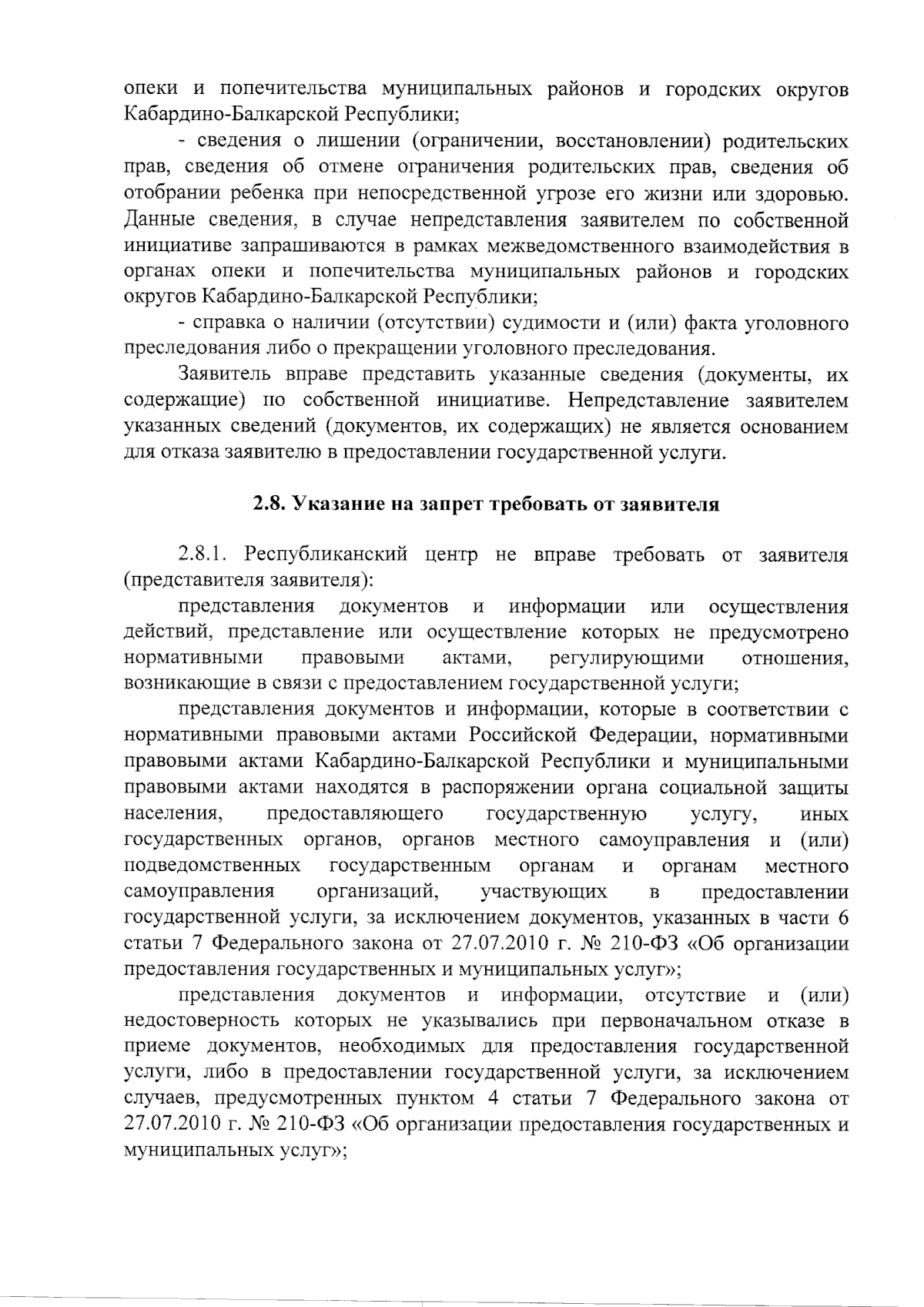 опеки и попечительства муниципальных районов и городских округов Кабардино-Балкарской Республики;

- сведения о лишении (ограничении, восстановлении) родительских прав, сведения об отмене ограничения родительских прав, сведения об отобрании ребенка при непосредственной угрозе его жизни или здоровью. Данные сведения, в случае непредставления заявителем по собственной инициативе запрашиваются в рамках межведомственного взаимодействия в органах опеки и попечительства муниципальных районов и городских округов Кабардино-Балкарской Республики;

- справка о наличии (отсутствии) судимости и (или) факта уголовного преследования либо о прекращении уголовного преследования.

Заявитель вправе представить указанные сведения (документы, их содержащие) по собственной инициативе. Непредставление заявителем указанных сведений (документов, их содержащих) не является основанием для отказа заявителю в предоставлении государственной услуги.

2.8. Указание на запрет требовать от заявителя

2.8.1. Республиканский центр не вправе требовать от заявителя (представителя заявителя):

представления документов и информации или осуществления действий, представление или осуществление которых не предусмотрено нормативными правовыми актами, регулирующими отношения, возникающие в связи с предоставлением государственной услуги;

представления документов и информации, которые в соответствии с нормативными правовыми актами Российской Федерации, нормативными правовыми актами Кабардино-Балкарской Республики и муниципальными правовыми актами находятся в распоряжении органа социальной защиты населения, предоставляющего государственную услугу, иных государственных органов, органов местного самоуправления и (или) подведомственных государственным органам и органам местного самоуправления организаций, участвующих в предоставлении государственной услуги, за исключением документов, указанных в части 6 статьи 7 Федерального закона от 27.07.2010 г. № 210-ФЗ «Об организации предоставления государственных и муниципальных услуг»;

представления документов и информации, отсутствие и (или) недостоверность которых не указывались при первоначальном отказе в приеме документов, необходимых для предоставления государственной услуги, либо в предоставлении государственной услуги, за исключением случаев, предусмотренных пунктом 4 статьи 7 Федерального закона от 27.07.2010 г. № 210-ФЗ «Об организации предоставления государственных и муниципальных услуг»;